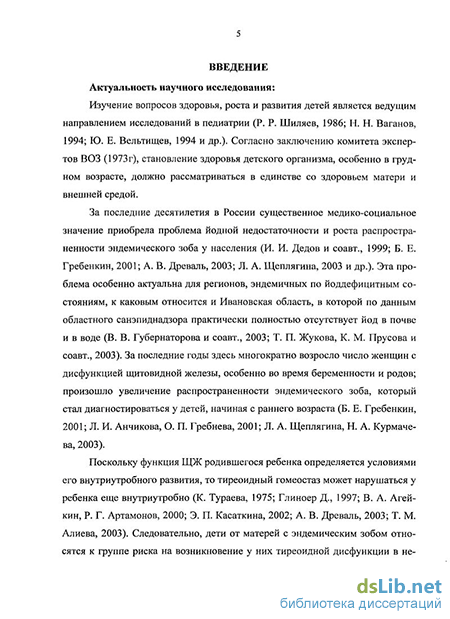 5

ВВЕДЕНИЕ

Актуальность научного исследования:

Изучение вопросов здоровья, роста и развития детей является ведущим направлением исследований в педиатрии (Р. Р. Шиляев, 1986; Н. Н. Ваганов, 1994; Ю. Е. Вельтищев, 1994 и др.). Согласно заключению комитета экспертов ВОЗ (1973г), становление здоровья детского организма, особенно в грудном возрасте, должно рассматриваться в единстве со здоровьем матери и внешней средой.

За последние десятилетия в России существенное медико-социальное значение приобрела проблема йодной недостаточности и роста распространенности эндемического зоба у населения (И. И. Дедов и соавт., 1999; Б. Е. Гребенкин, 2001; А. В. Древаль, 2003; Л. А. Щеплягина, 2003 и др.). Эта проблема особенно актуальна для регионов, эндемичных по йоддефицитным состояниям, к каковым относится и Ивановская область, в которой по данным областного санэпиднадзора практически полностью отсутствует йод в почве и в воде (В. В. Губернаторова и соавт., 2003; Т. П. Жукова, К. М. Прусова и соавт., 2003). За последние годы здесь многократно возросло число женщин с дисфункцией щитовидной железы, особенно во время беременности и родов; произошло увеличение распространенности эндемического зоба, который стал диагностироваться у детей, начиная с раннего возраста (Б. Е. Гребенкин, 2001; Л. И. Анчикова, О. П. Гребнева, 2001; Л. А. Щеплягина, Н. А. Курмачева, 2003).

Поскольку функция ЩЖ родившегося ребенка определяется условиями его внутриутробного развития, то тиреоидный гомеостаз может нарушаться у ребенка еще внутриутробно (К. Тураева, 1975; Глиноер Д., 1997; В. А. Агейкин, Р. Г. Артамонов, 2000; Э. П. Касаткина, 2002; А. В. Древаль, 2003; Т. М. Алиева, 2003). Следовательно, дети от матерей с эндемическим зобом относятся к группе риска на возникновение у них тиреоидной дисфункции в не-

dsLib.net
библиотека диссертаций